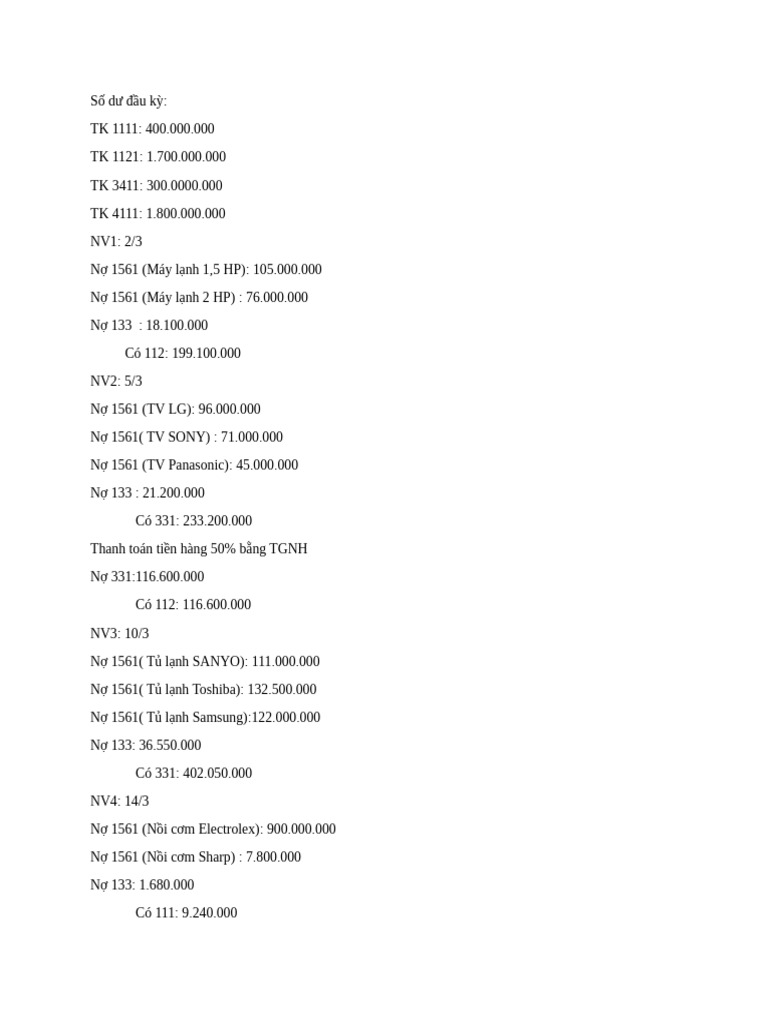 Số dư đầu kỳ:

TK 1111: 400.000.000

TK 1121: 1.700.000.000

TK 3411: 300.0000.000

TK 4111: 1.800.000.000

NV1: 2/3

Nợ 1561 (Máy lạnh 1,5 HP): 105.000.000

Nợ 1561 (Máy lạnh 2 HP) : 76.000.000

Nợ 133 : 18.100.000

Có 112: 199.100.000

NV2: 5/3

Nợ 1561 (TV LG): 96.000.000

Nợ 1561( TV SONY) : 71.000.000

Nợ 1561 (TV Panasonic): 45.000.000

Nợ 133 : 21.200.000

Có 331: 233.200.000

Thanh toán tiền hàng 50% bằng TGNH

Nợ 331:116.600.000

Có 112: 116.600.000

NV3: 10/3

Nợ 1561( Tủ lạnh SANYO): 111.000.000

Nợ 1561( Tủ lạnh Toshiba): 132.500.000

Nợ 1561( Tủ lạnh Samsung):122.000.000

Nợ 133: 36.550.000

Có 331: 402.050.000

NV4: 14/3

Nợ 1561 (Nồi cơm Electrolex): 900.000.000

Nợ 1561 (Nồi cơm Sharp) : 7.800.000

Nợ 133: 1.680.000

Có 111: 9.240.000